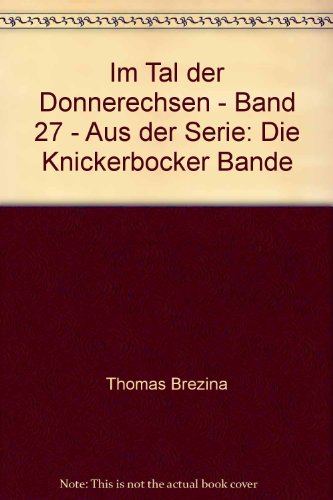 Im Tal der Donnerechsen - Band 27 - Aus der Serie: Die Knickerbocker Bande

Thomas Brezina

Note: This is not the actual book cover